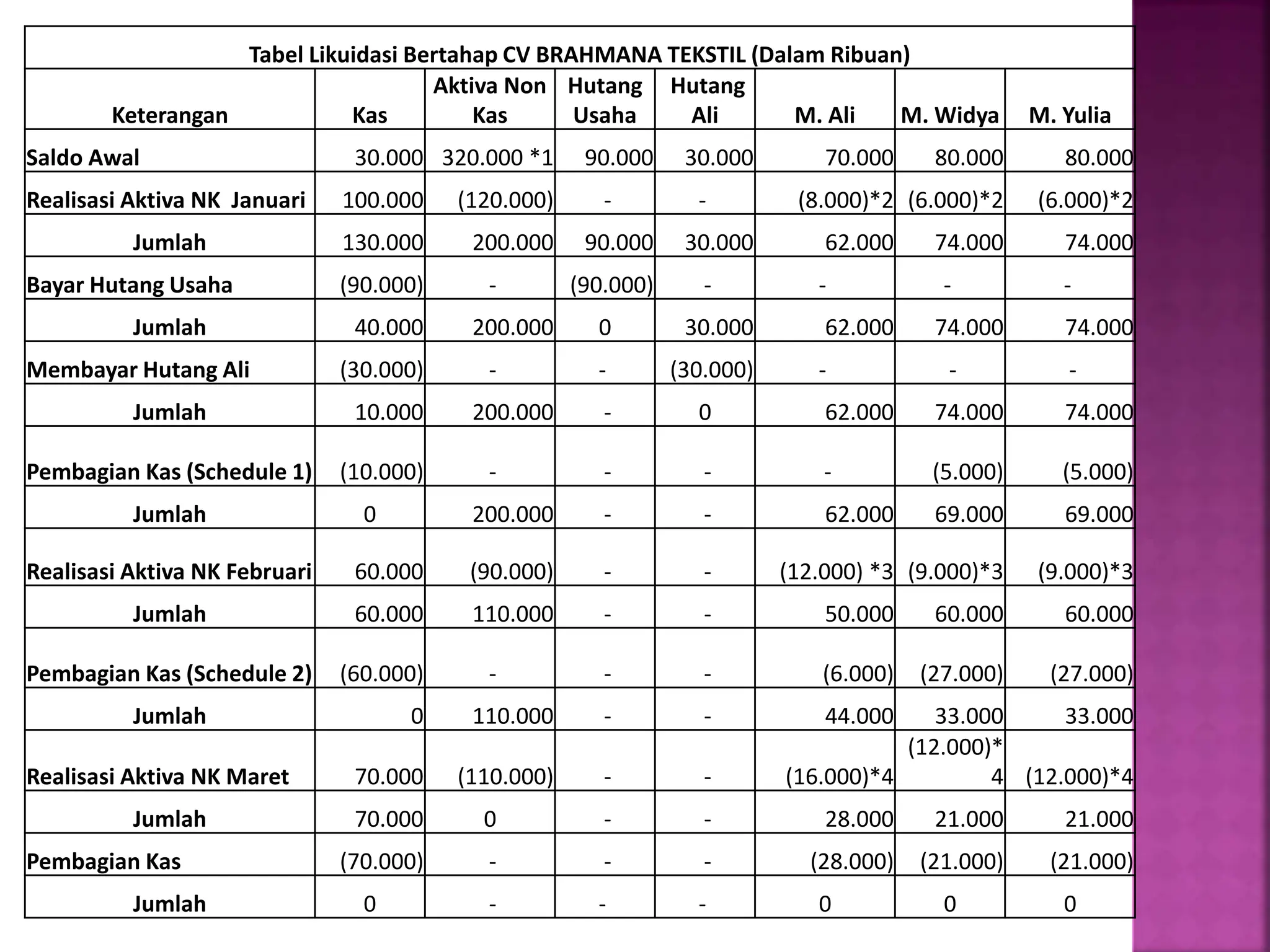 Tabel Likuidasi Bertahap CV BRAHMANA TEKSTIL (Dalam Ribuan)

| Keterangan | Kas | Aktiva Non Kas | Hutang Usaha | Hutang Ali | M. Ali | M. Widya | M. Yulia |
|---|---|---|---|---|---|---|---|
| Saldo Awal | 30.000 | 320.000 *1 | 90.000 | 30.000 | 70.000 | 80.000 | 80.000 |
| Realisasi Aktiva NK Januari | 100.000 | (120.000) | - | - | (8.000)*2 | (6.000)*2 | (6.000)*2 |
| Jumlah | 130.000 | 200.000 | 90.000 | 30.000 | 62.000 | 74.000 | 74.000 |
| Bayar Hutang Usaha | (90.000) | - | (90.000) | - | - | - | - |
| Jumlah | 40.000 | 200.000 | 0 | 30.000 | 62.000 | 74.000 | 74.000 |
| Membayar Hutang Ali | (30.000) | - | - | (30.000) | - | - | - |
| Jumlah | 10.000 | 200.000 | - | 0 | 62.000 | 74.000 | 74.000 |
| Pembagian Kas (Schedule 1) | (10.000) | - | - | - | - | (5.000) | (5.000) |
| Jumlah | 0 | 200.000 | - | - | 62.000 | 69.000 | 69.000 |
| Realisasi Aktiva NK Februari | 60.000 | (90.000) | - | - | (12.000) *3 | (9.000)*3 | (9.000)*3 |
| Jumlah | 60.000 | 110.000 | - | - | 50.000 | 60.000 | 60.000 |
| Pembagian Kas (Schedule 2) | (60.000) | - | - | - | (6.000) | (27.000) | (27.000) |
| Jumlah | 0 | 110.000 | - | - | 44.000 | 33.000 | 33.000 |
| Realisasi Aktiva NK Maret | 70.000 | (110.000) | - | - | (16.000)*4 | (12.000)*4 | (12.000)*4 |
| Jumlah | 70.000 | 0 | - | - | 28.000 | 21.000 | 21.000 |
| Pembagian Kas | (70.000) | - | - | - | (28.000) | (21.000) | (21.000) |
| Jumlah | 0 | - | - | - | 0 | 0 | 0 |